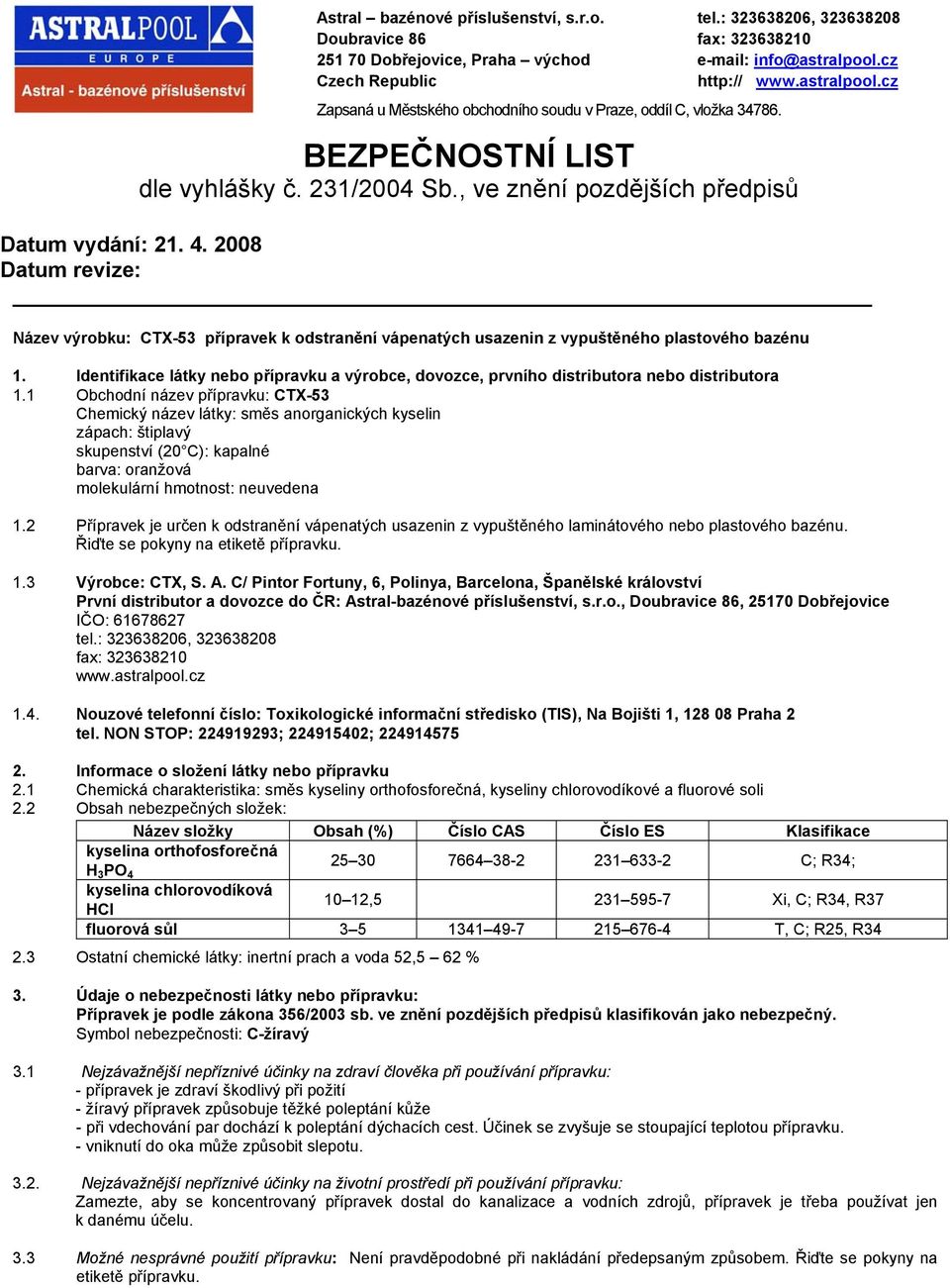 ASTRALPOOL
EUROPE
Astral - bazénové příslušenství

Astral – bazénové příslušenství, s.r.o.
Doubravice 86
251 70 Dobřejovice, Praha – východ
Czech Republic

tel.: 323638206, 323638208
fax: 323638210
e-mail: info@astralpool.cz
http:// www.astralpool.cz

Zapsaná u Městského obchodního soudu v Praze, oddíl C, vložka 34786.

BEZPEČNOSTNÍ LIST
dle vyhlášky č. 231/2004 Sb., ve znění pozdějších předpisů

Datum vydání: 21. 4. 2008
Datum revize:

Název výrobku: CTX-53 přípravek k odstranění vápenatých usazenin z vypuštěného plastového bazénu

1. Identifikace látky nebo přípravku a výrobce, dovozce, prvního distributora nebo distributora
1.1 Obchodní název přípravku: CTX-53
Chemický název látky: směs anorganických kyselin
zápach: štiplavý
skupenství (20°C): kapalné
barva: oranžová
molekulární hmotnost: neuvedena

1.2 Přípravek je určen k odstranění vápenatých usazenin z vypuštěného laminátového nebo plastového bazénu. Řiďte se pokyny na etiketě přípravku.

1.3 Výrobce: CTX, S. A. C/ Pintor Fortuny, 6, Polinya, Barcelona, Španělské království
První distributor a dovozce do ČR: Astral-bazénové příslušenství, s.r.o., Doubravice 86, 25170 Dobřejovice
IČO: 61678627
tel.: 323638206, 323638208
fax: 323638210
www.astralpool.cz

1.4. Nouzové telefonní číslo: Toxikologické informační středisko (TIS), Na Bojišti 1, 128 08 Praha 2
tel. NON STOP: 224919293; 224915402; 224914575

2. Informace o složení látky nebo přípravku
2.1 Chemická charakteristika: směs kyseliny orthofosforečná, kyseliny chlorovodíkové a fluorové soli
2.2 Obsah nebezpečných složek:

| Název složky | Obsah (%) | Číslo CAS | Číslo ES | Klasifikace |
|---|---|---|---|---|
| kyselina orthofosforečná $H_3PO_4$ | 25–30 | 7664–38-2 | 231–633-2 | C; R34; |
| kyselina chlorovodíková HCl | 10–12,5 | | 231–595-7 | Xi, C; R34, R37 |
| fluorová sůl | 3–5 | 1341–49-7 | 215–676-4 | T, C; R25, R34 |

2.3 Ostatní chemické látky: inertní prach a voda 52,5 – 62 %

3. Údaje o nebezpečnosti látky nebo přípravku:
Přípravek je podle zákona 356/2003 sb. ve znění pozdějších předpisů klasifikován jako nebezpečný.
Symbol nebezpečnosti: C-žíravý

3.1 Nejzávažnější nepříznivé účinky na zdraví člověka při používání přípravku:
- přípravek je zdraví škodlivý při požití
- žíravý přípravek způsobuje těžké poleptání kůže
- při vdechování par dochází k poleptání dýchacích cest. Účinek se zvyšuje se stoupající teplotou přípravku.
- vniknutí do oka může způsobit slepotu.

3.2. Nejzávažnější nepříznivé účinky na životní prostředí při používání přípravku:
Zamezte, aby se koncentrovaný přípravek dostal do kanalizace a vodních zdrojů, přípravek je třeba používat jen k danému účelu.

3.3 Možné nesprávné použití přípravku: Není pravděpodobné při nakládání předepsaným způsobem. Řiďte se pokyny na etiketě přípravku.